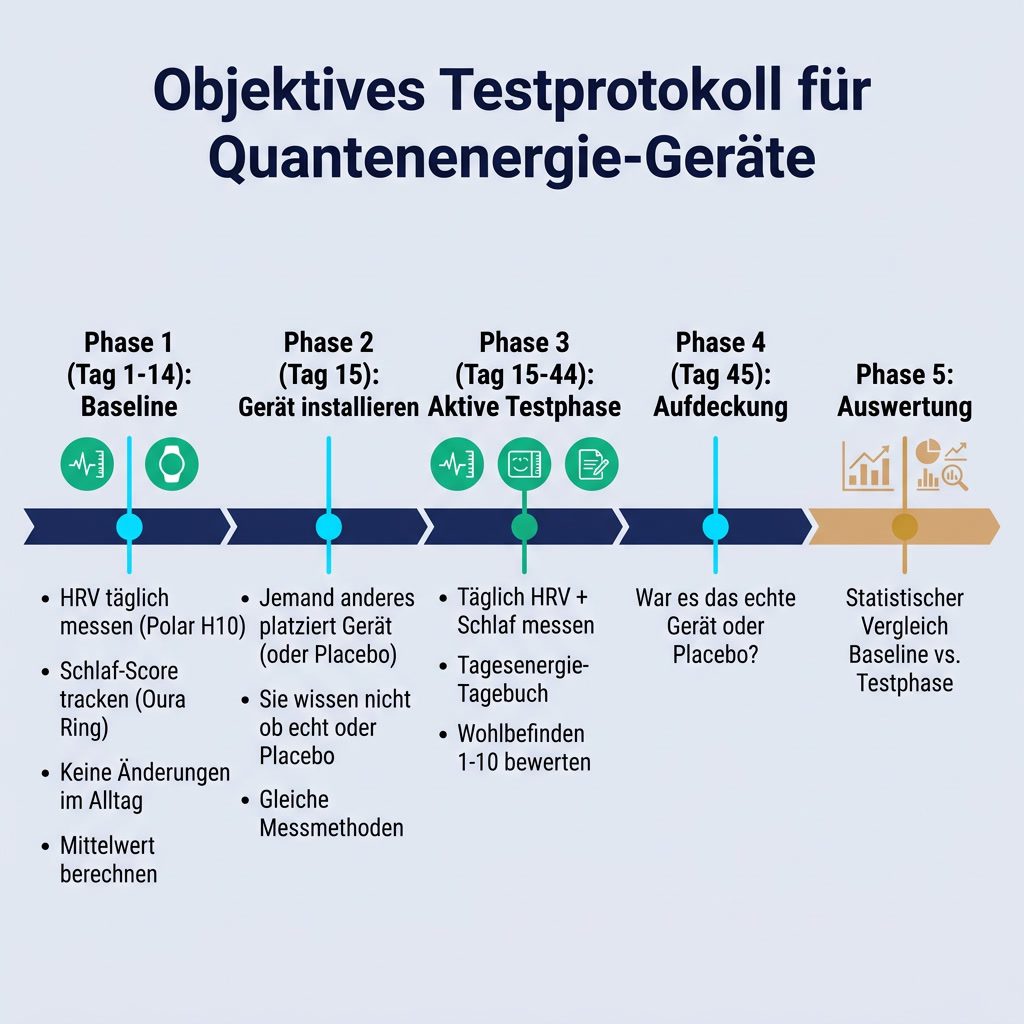 Objektives Testprotokoll für Quantenenergie-Geräte

Phase 1 (Tag 1-14): Baseline

- HRV täglich messen (Polar H10)
- Schlaf-Score tracken (Oura Ring)
- Keine Änderungen im Alltag
- Mittelwert berechnen

Phase 2 (Tag 15): Gerät installieren

- Jemand anderes platziert Gerät (oder Placebo)
- Sie wissen nicht ob echt oder Placebo
- Gleiche Messmethoden

Phase 3 (Tag 15-44): Aktive Testphase

- Täglich HRV + Schlaf messen
- Tagesenergie-Tagebuch
- Wohlbefinden 1-10 bewerten

Phase 4 (Tag 45): Aufdeckung

War es das echte Gerät oder Placebo?

Phase 5: Auswertung

Statistischer Vergleich Baseline vs. Testphase